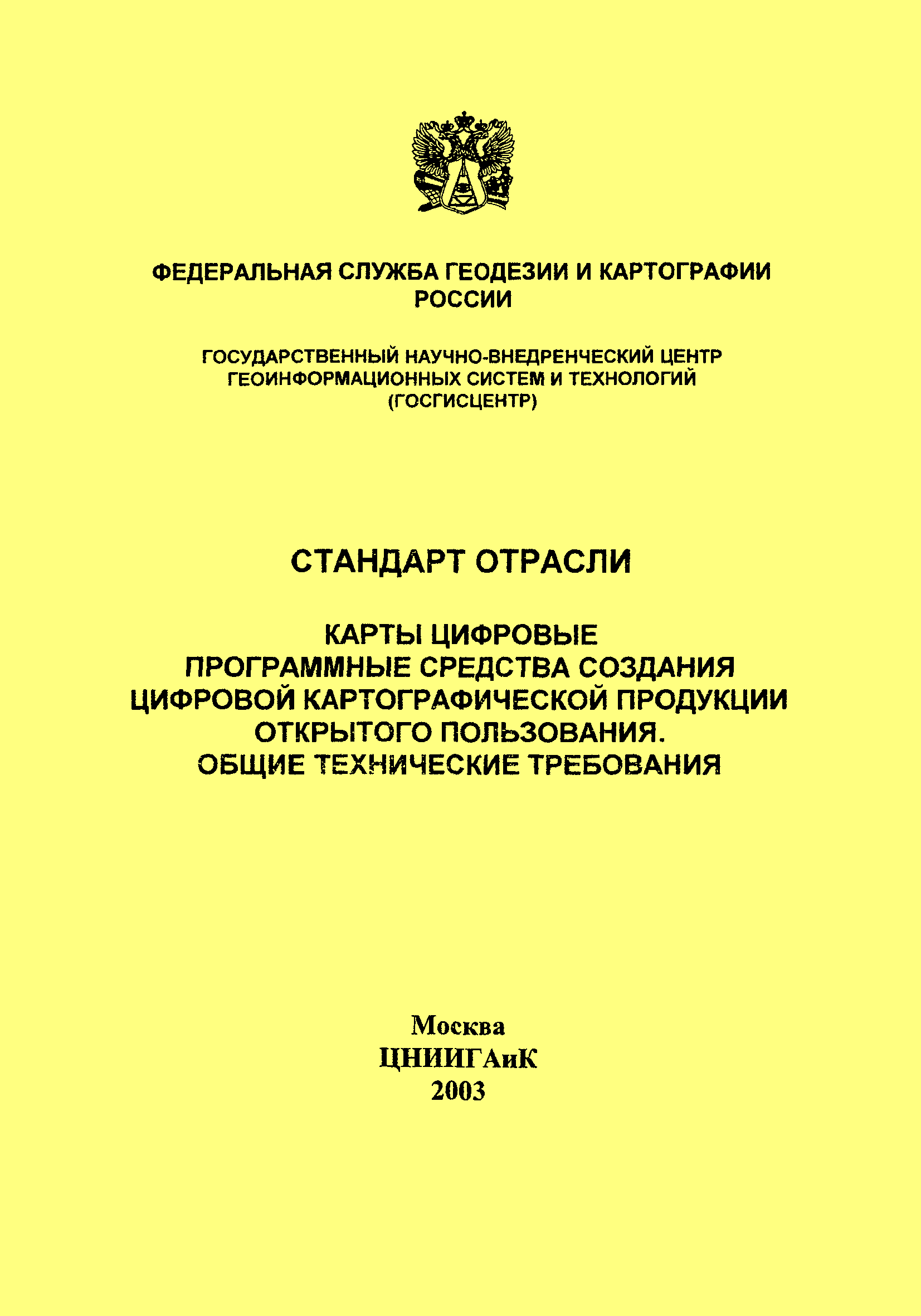 ФЕДЕРАЛЬНАЯ СЛУЖБА ГЕОДЕЗИИ И КАРТОГРАФИИ РОССИИ

ГОСУДАРСТВЕННЫЙ НАУЧНО-ВНЕДРЕНЧЕСКИЙ ЦЕНТР ГЕОИНФОРМАЦИОННЫХ СИСТЕМ И ТЕХНОЛОГИЙ (ГОСГИСЦЕНТР)

СТАНДАРТ ОТРАСЛИ

КАРТЫ ЦИФРОВЫЕ
ПРОГРАММНЫЕ СРЕДСТВА СОЗДАНИЯ ЦИФРОВОЙ КАРТОГРАФИЧЕСКОЙ ПРОДУКЦИИ ОТКРЫТОГО ПОЛЬЗОВАНИЯ.
ОБЩИЕ ТЕХНИЧЕСКИЕ ТРЕБОВАНИЯ

Москва
ЦНИИГАиК
2003